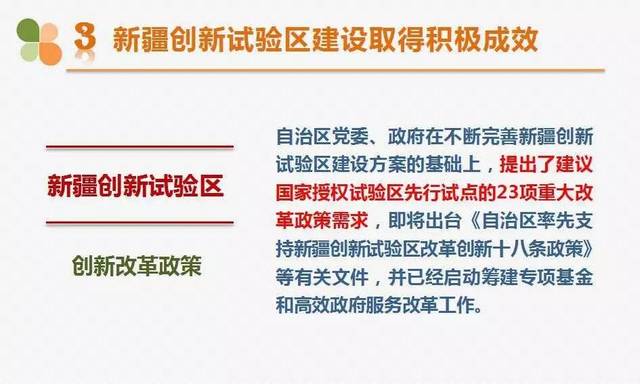 3 新疆创新试验区建设取得积极成效

新疆创新试验区

创新改革政策

自治区党委、政府在不断完善新疆创新试验区建设方案的基础上，提出了建议国家授权试验区先行试点的23项重大改革政策需求，即将出台《自治区率先支持新疆创新试验区改革创新十八条政策》等有关文件，并已经启动筹建专项基金和高效政府服务改革工作。